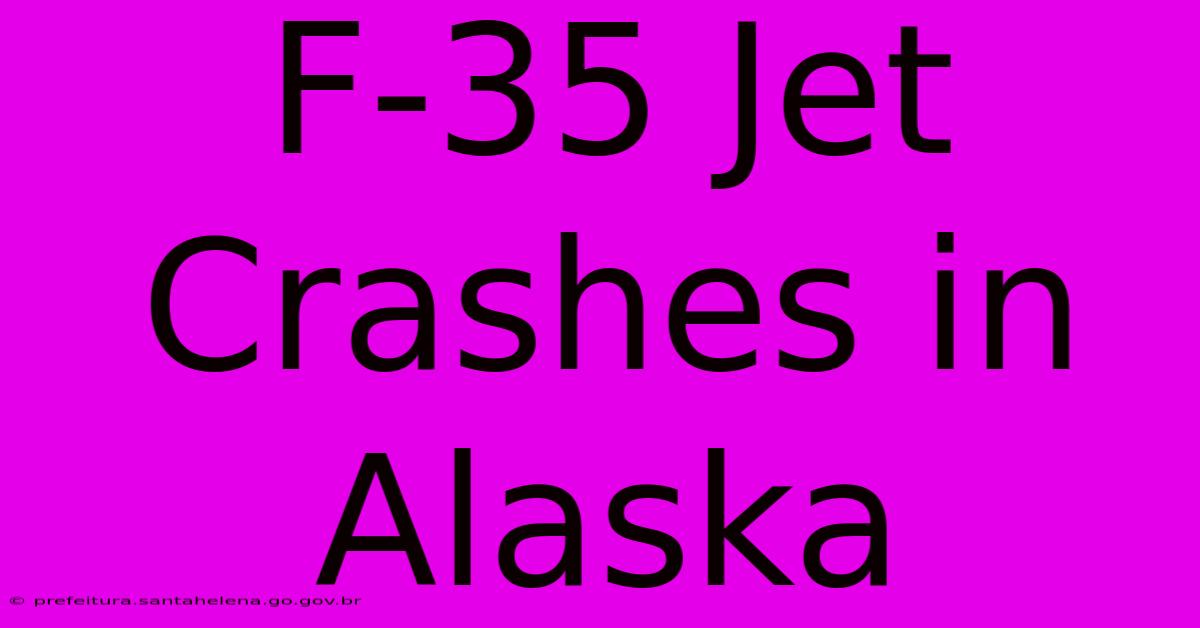 F-35 Jet Crashes in Alaska

© prefeitura.santahelena.go.gov.br